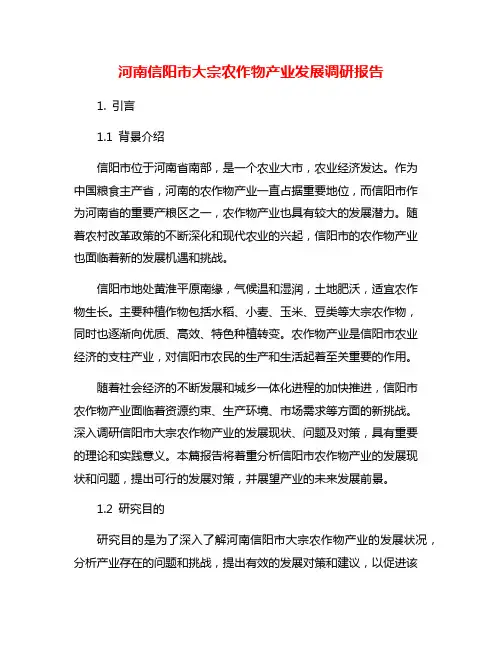 河南信阳市大宗农作物产业发展调研报告

1. 引言

1.1 背景介绍

信阳市位于河南省南部，是一个农业大市，农业经济发达。作为中国粮食主产省，河南的农作物产业一直占据重要地位，而信阳市作为河南省的重要产粮区之一，农作物产业也具有较大的发展潜力。随着农村改革政策的不断深化和现代农业的兴起，信阳市的农作物产业也面临着新的发展机遇和挑战。

信阳市地处黄淮平原南缘，气候温和湿润，土地肥沃，适宜农作物生长。主要种植作物包括水稻、小麦、玉米、豆类等大宗农作物，同时也逐渐向优质、高效、特色种植转变。农作物产业是信阳市农业经济的支柱产业，对信阳市农民的生产和生活起着至关重要的作用。

随着社会经济的不断发展和城乡一体化进程的加快推进，信阳市农作物产业面临着资源约束、生产环境、市场需求等方面的新挑战。深入调研信阳市大宗农作物产业的发展现状、问题及对策，具有重要的理论和实践意义。本篇报告将着重分析信阳市农作物产业的发展现状和问题，提出可行的发展对策，并展望产业的未来发展前景。

1.2 研究目的

研究目的是为了深入了解河南信阳市大宗农作物产业的发展状况，分析产业存在的问题和挑战，提出有效的发展对策和建议，以促进该